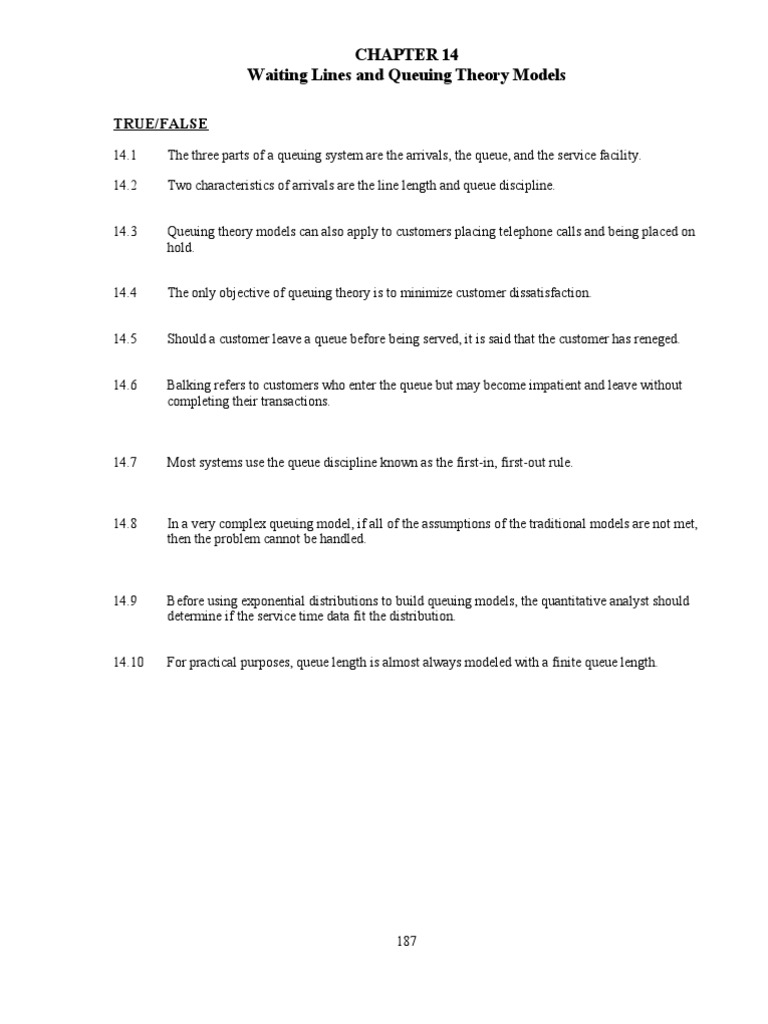 CHAPTER 14
Waiting Lines and Queuing Theory Models

TRUE/FALSE

14.1 The three parts of a queuing system are the arrivals, the queue, and the service facility.

14.2 Two characteristics of arrivals are the line length and queue discipline.

14.3 Queuing theory models can also apply to customers placing telephone calls and being placed on hold.

14.4 The only objective of queuing theory is to minimize customer dissatisfaction.

14.5 Should a customer leave a queue before being served, it is said that the customer has reneged.

14.6 Balking refers to customers who enter the queue but may become impatient and leave without completing their transactions.

14.7 Most systems use the queue discipline known as the first-in, first-out rule.

14.8 In a very complex queuing model, if all of the assumptions of the traditional models are not met, then the problem cannot be handled.

14.9 Before using exponential distributions to build queuing models, the quantitative analyst should determine if the service time data fit the distribution.

14.10 For practical purposes, queue length is almost always modeled with a finite queue length.

187